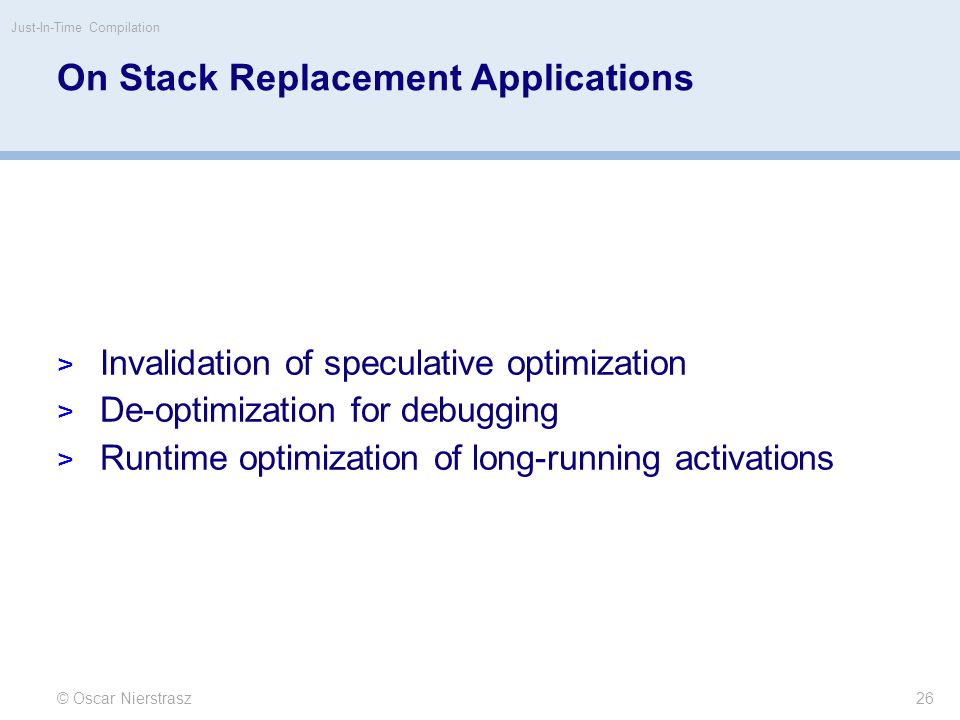 Just-In-Time Compilation

On Stack Replacement Applications

> Invalidation of speculative optimization
> De-optimization for debugging
> Runtime optimization of long-running activations

© Oscar Nierstrasz

26